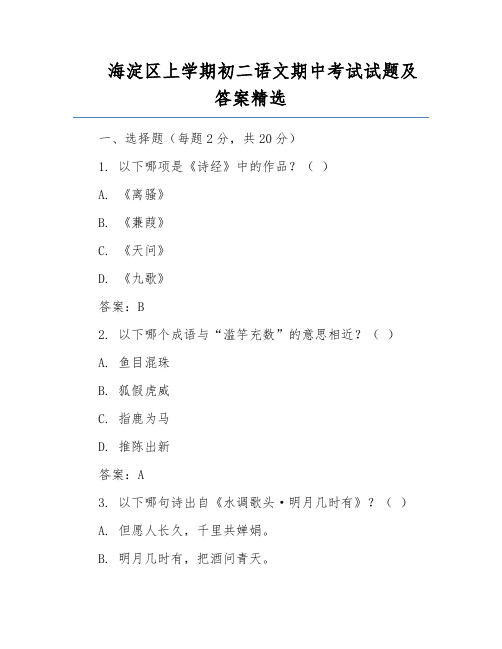 海淀区上学期初二语文期中考试试题及答案精选

一、选择题（每题 2 分，共 20 分）

1. 以下哪项是《诗经》中的作品？（ ）

A. 《离骚》

B. 《蒹葭》

C. 《天问》

D. 《九歌》

答案：B

2. 以下哪个成语与“滥竽充数”的意思相近？（ ）

A. 鱼目混珠

B. 狐假虎威

C. 指鹿为马

D. 推陈出新

答案：A

3. 以下哪句诗出自《水调歌头·明月几时有》？（ ）

A. 但愿人长久，千里共婵娟。

B. 明月几时有，把酒问青天。